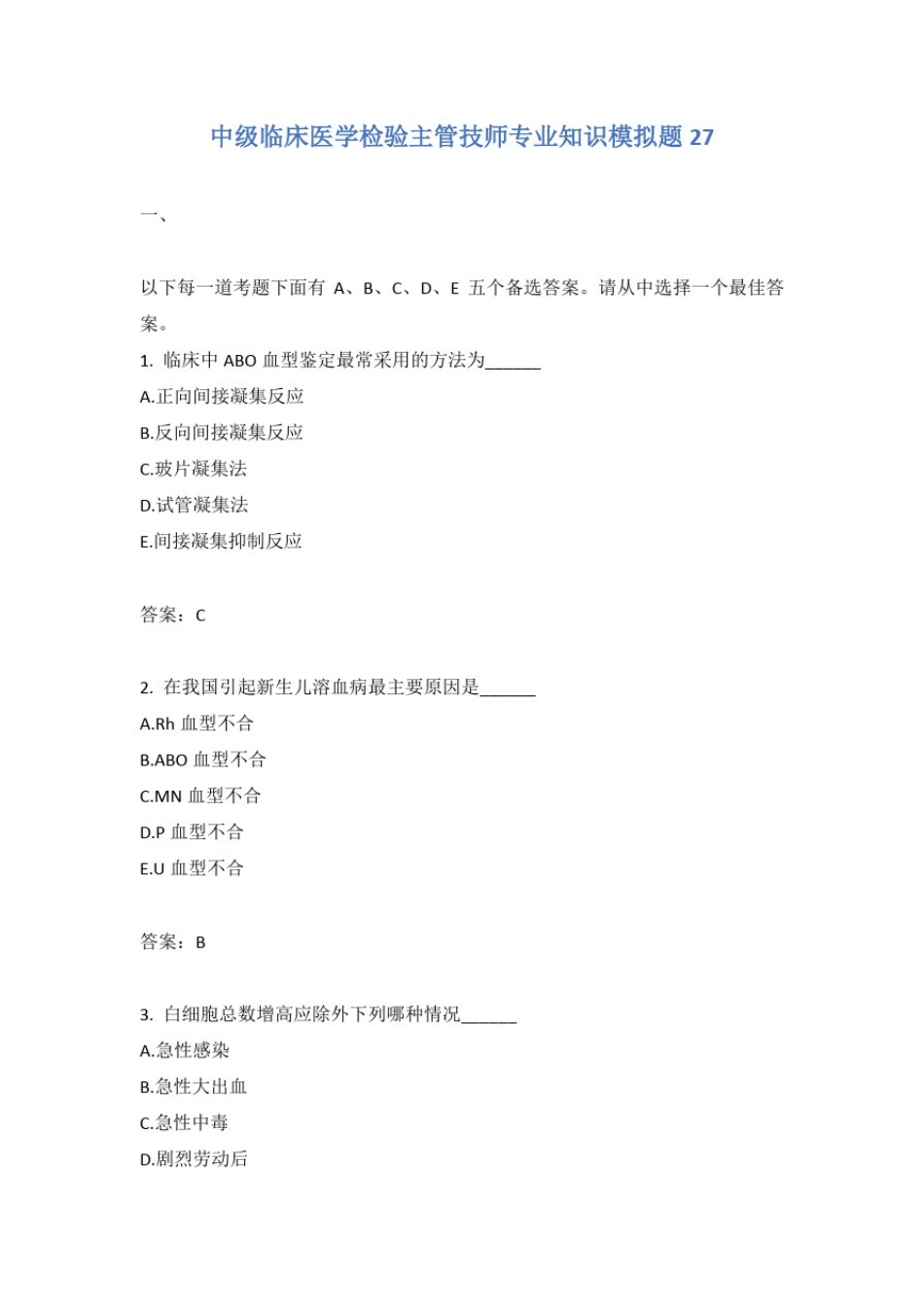 中级临床医学检验主管技师专业知识模拟题 27

一、

以下每一道考题下面有 A、B、C、D、E 五个备选答案。请从中选择一个最佳答案。

1. 临床中 ABO 血型鉴定最常采用的方法为______
A.正向间接凝集反应
B.反向间接凝集反应
C.玻片凝集法
D.试管凝集法
E.间接凝集抑制反应

答案：C

2. 在我国引起新生儿溶血病最主要原因是______
A.Rh 血型不合
B.ABO 血型不合
C.MN 血型不合
D.P 血型不合
E.U 血型不合

答案：B

3. 白细胞总数增高应除外下列哪种情况______
A.急性感染
B.急性大出血
C.急性中毒
D.剧烈劳动后